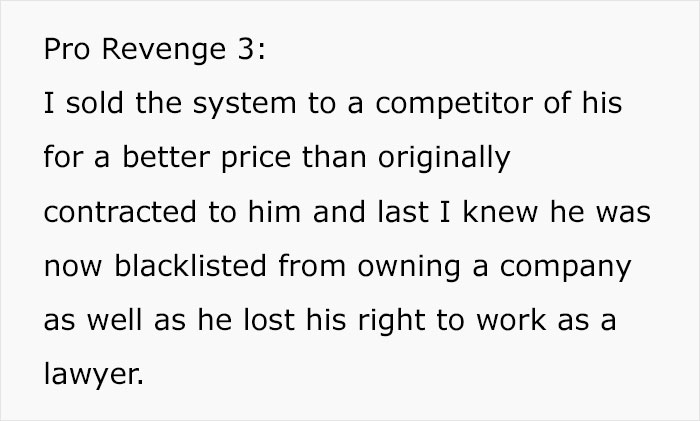 Pro Revenge 3:
I sold the system to a competitor of his for a better price than originally contracted to him and last I knew he was now blacklisted from owning a company as well as he lost his right to work as a lawyer.